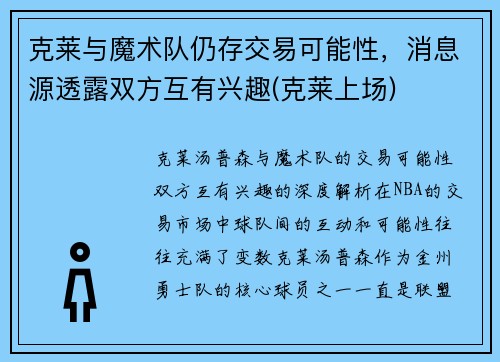 克莱与魔术队仍存交易可能性，消息源透露双方互有兴趣(克莱上场)

克莱汤普森与魔术队的交易可能性双方互有兴趣的深度解析在NBA的交易市场中球队间的互动和可能性往往充满了变数克莱汤普森作为金州勇士队的核心球员之一一直是联盟